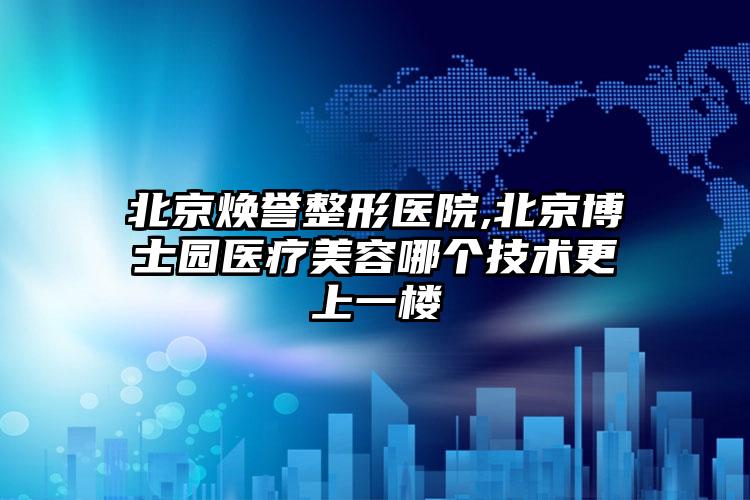 北京焕誉整形医院,北京博士园医疗美容哪个技术更上一楼